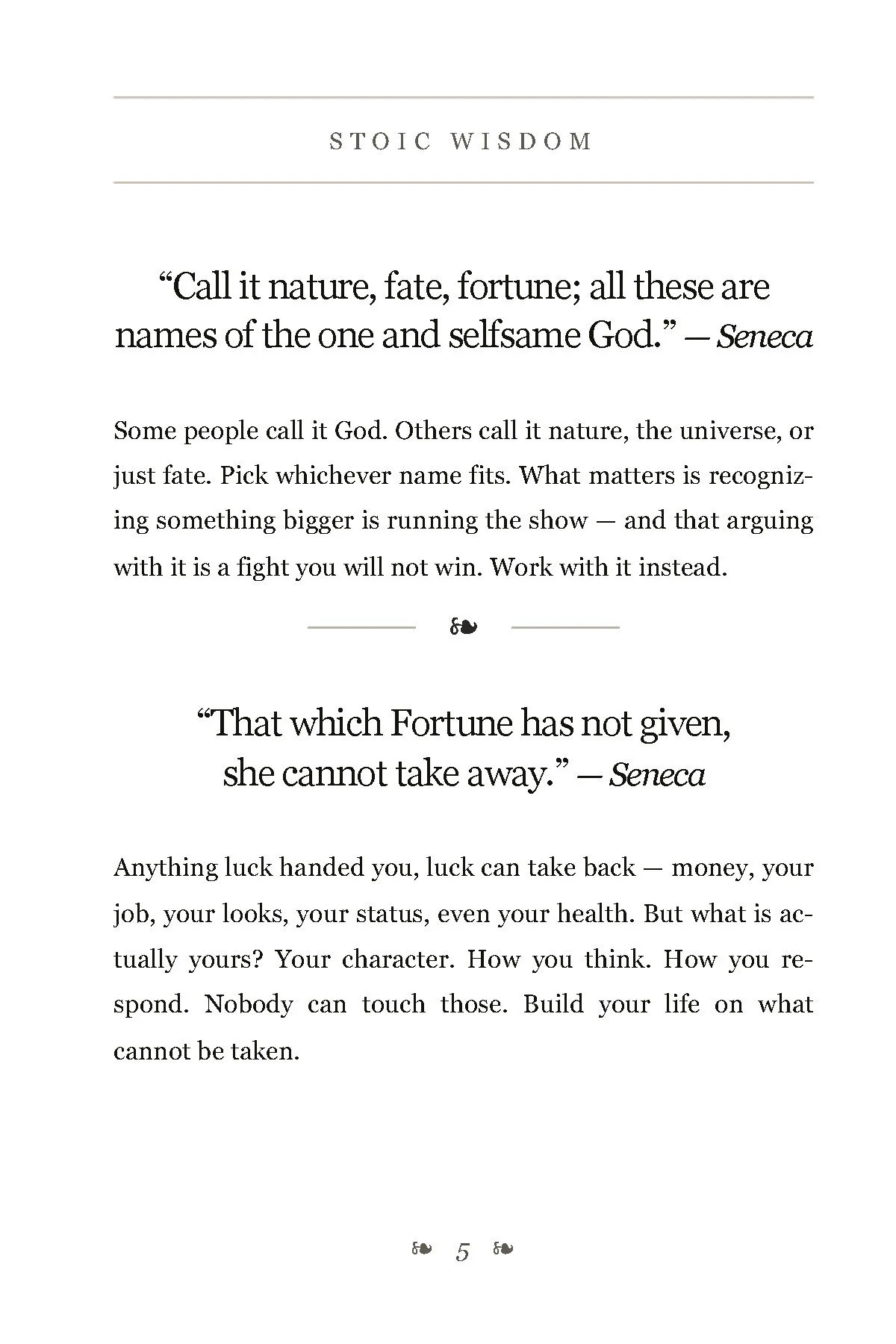 STOIC WISDOM

“Call it nature, fate, fortune; all these are names of the one and selfsame God.” — Seneca

Some people call it God. Others call it nature, the universe, or just fate. Pick whichever name fits. What matters is recognizing something bigger is running the show — and that arguing with it is a fight you will not win. Work with it instead.

❧

“That which Fortune has not given, she cannot take away.” — Seneca

Anything luck handed you, luck can take back — money, your job, your looks, your status, even your health. But what is actually yours? Your character. How you think. How you respond. Nobody can touch those. Build your life on what cannot be taken.

❧ 5 ❧